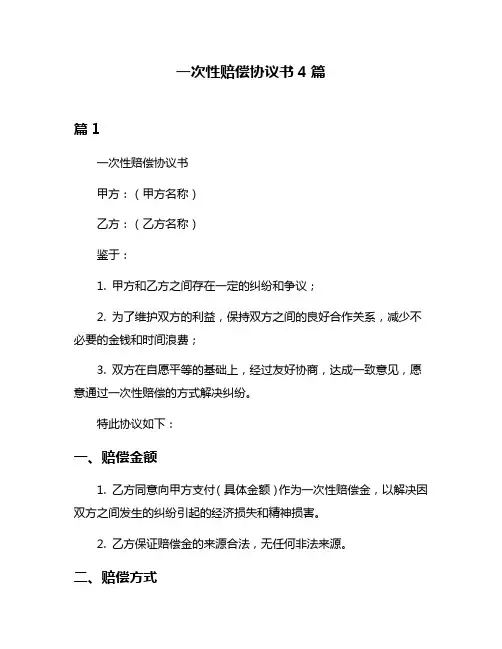 一次性赔偿协议书 4 篇

篇 1

一次性赔偿协议书

甲方：（甲方名称）

乙方：（乙方名称）

鉴于：

1. 甲方和乙方之间存在一定的纠纷和争议；

2. 为了维护双方的利益，保持双方之间的良好合作关系，减少不必要的金钱和时间浪费；

3. 双方在自愿平等的基础上，经过友好协商，达成一致意见，愿意通过一次性赔偿的方式解决纠纷。

特此协议如下：

一、赔偿金额

1. 乙方同意向甲方支付（具体金额）作为一次性赔偿金，以解决因双方之间发生的纠纷引起的经济损失和精神损害。

2. 乙方保证赔偿金的来源合法，无任何非法来源。

二、赔偿方式